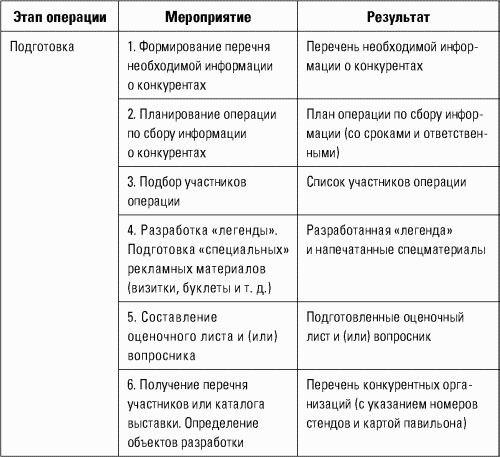 | Этап операции | Мероприятие | Результат |
|---|---|---|
| Подготовка | 1. Формирование перечня необходимой информации о конкурентах | Перечень необходимой информации о конкурентах |
| | 2. Планирование операции по сбору информации о конкурентах | План операции по сбору информации (со сроками и ответственными) |
| | 3. Подбор участников операции | Список участников операции |
| | 4. Разработка «легенды». Подготовка «специальных» рекламных материалов (визитки, буклеты и т. д.) | Разработанная «легенда» и напечатанные спецматериалы |
| | 5. Составление оценочного листа и (или) вопросника | Подготовленные оценочный лист и (или) вопросник |
| | 6. Получение перечня участников или каталога выставки. Определение объектов разработки | Перечень конкурентных организаций (с указанием номеров стендов и картой павильона) |